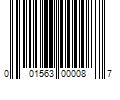 0 01563 00008 7